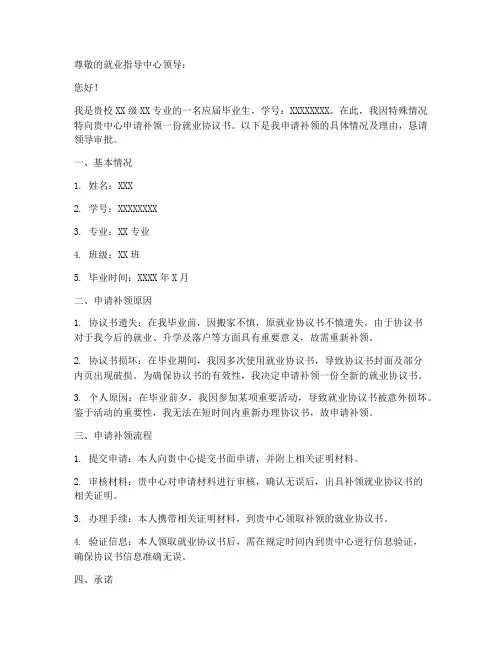 尊敬的就业指导中心领导：

您好！

我是贵校 XX 级 XX 专业的一名应届毕业生，学号：XXXXXXXX。在此，我因特殊情况特向贵中心申请补领一份就业协议书。以下是我申请补领的具体情况及理由，恳请领导审批。

一、基本情况

1. 姓名：XXX

2. 学号：XXXXXXXX

3. 专业：XX 专业

4. 班级：XX 班

5. 毕业时间：XXXX 年 X 月

二、申请补领原因

1. 协议书遗失：在我毕业前，因搬家不慎，原就业协议书不慎遗失。由于协议书对于我今后的就业、升学及落户等方面具有重要意义，故需重新补领。

2. 协议书损坏：在毕业期间，我因多次使用就业协议书，导致协议书封面及部分内页出现破损。为确保协议书的有效性，我决定申请补领一份全新的就业协议书。

3. 个人原因：在毕业前夕，我因参加某项重要活动，导致就业协议书被意外损坏。鉴于活动的重要性，我无法在短时间内重新办理协议书，故申请补领。

三、申请补领流程

1. 提交申请：本人向贵中心提交书面申请，并附上相关证明材料。

2. 审核材料：贵中心对申请材料进行审核，确认无误后，出具补领就业协议书的相关证明。

3. 办理手续：本人携带相关证明材料，到贵中心领取补领的就业协议书。

4. 验证信息：本人领取就业协议书后，需在规定时间内到贵中心进行信息验证，确保协议书信息准确无误。

四、承诺